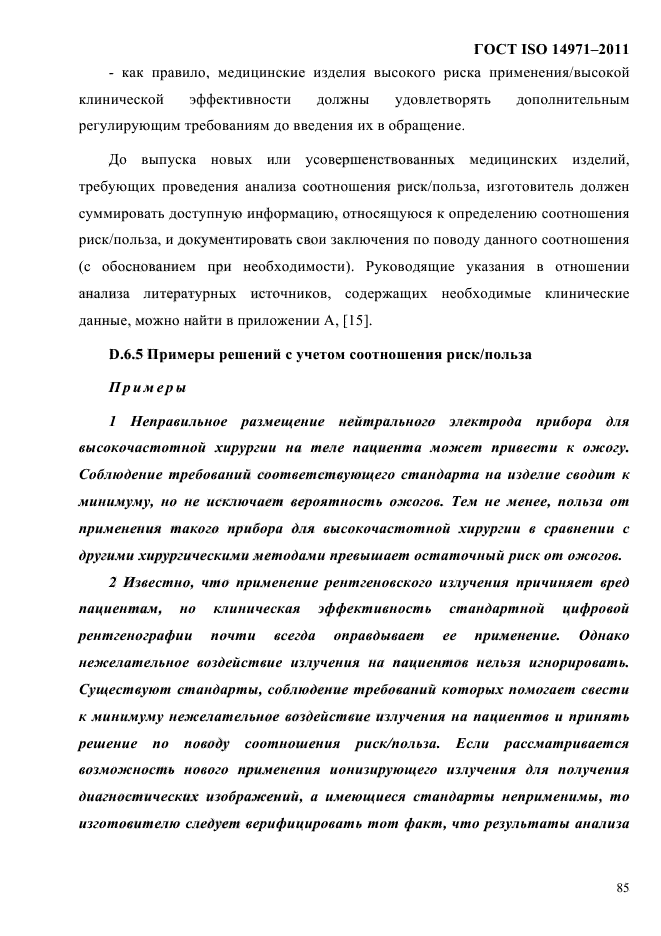 ГОСТ ISO 14971–2011

- как правило, медицинские изделия высокого риска применения/высокой клинической эффективности должны удовлетворять дополнительным регулирующим требованиям до введения их в обращение.

До выпуска новых или усовершенствованных медицинских изделий, требующих проведения анализа соотношения риск/польза, изготовитель должен суммировать доступную информацию, относящуюся к определению соотношения риск/польза, и документировать свои заключения по поводу данного соотношения (с обоснованием при необходимости). Руководящие указания в отношении анализа литературных источников, содержащих необходимые клинические данные, можно найти в приложении А, [15].

D.6.5 Примеры решений с учетом соотношения риск/польза

Примеры

1 Неправильное размещение нейтрального электрода прибора для высокочастотной хирургии на теле пациента может привести к ожогу. Соблюдение требований соответствующего стандарта на изделие сводит к минимуму, но не исключает вероятность ожогов. Тем не менее, польза от применения такого прибора для высокочастотной хирургии в сравнении с другими хирургическими методами превышает остаточный риск от ожогов.

2 Известно, что применение рентгеновского излучения причиняет вред пациентам, но клиническая эффективность стандартной цифровой рентгенографии почти всегда оправдывает ее применение. Однако нежелательное воздействие излучения на пациентов нельзя игнорировать. Существуют стандарты, соблюдение требований которых помогает свести к минимуму нежелательное воздействие излучения на пациентов и принять решение по поводу соотношения риск/польза. Если рассматривается возможность нового применения ионизирующего излучения для получения диагностических изображений, а имеющиеся стандарты неприменимы, то изготовителю следует верифицировать тот факт, что результаты анализа

85